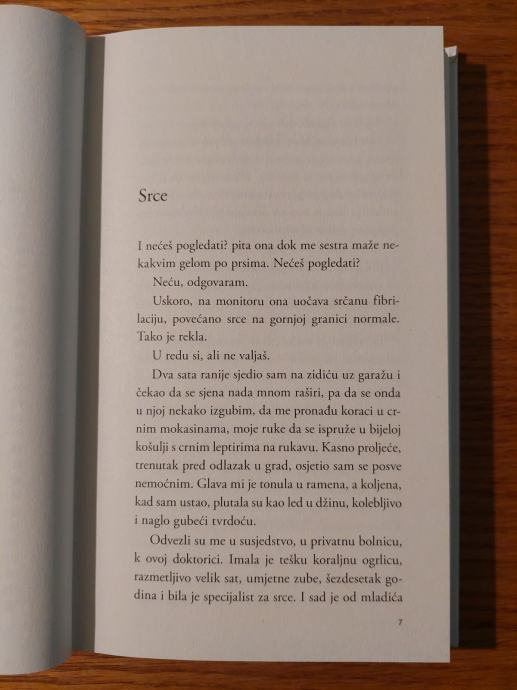 Srce

I nećeš pogledati? pita ona dok me sestra maže nekakvim gelom po prsima. Nećeš pogledati?

Neću, odgovaram.

Uskoro, na monitoru ona uočava srčanu fibrilaciju, povećano srce na gornjoj granici normale. Tako je rekla.

U redu si, ali ne valjaš.

Dva sata ranije sjedio sam na zidiću uz garažu i čekao da se sjena nada mnom raširi, pa da se onda u njoj nekako izgubim, da me pronađu koraci u crnim mokasinama, moje ruke da se ispruže u bijeloj košulji s crnim leptirima na rukavu. Kasno proljeće, trenutak pred odlazak u grad, osjetio sam se posve nemoćnim. Glava mi je tonula u ramena, a koljena, kad sam ustao, plutala su kao led u džinu, kolebljivo i naglo gubeći tvrdoću.

Odvezli su me u susjedstvo, u privatnu bolnicu, k ovoj doktorici. Imala je tešku koraljnu ogrlicu, razmetljivo velik sat, umjetne zube, šezdesetak godina i bila je specijalist za srce. I sad je od mladića

7